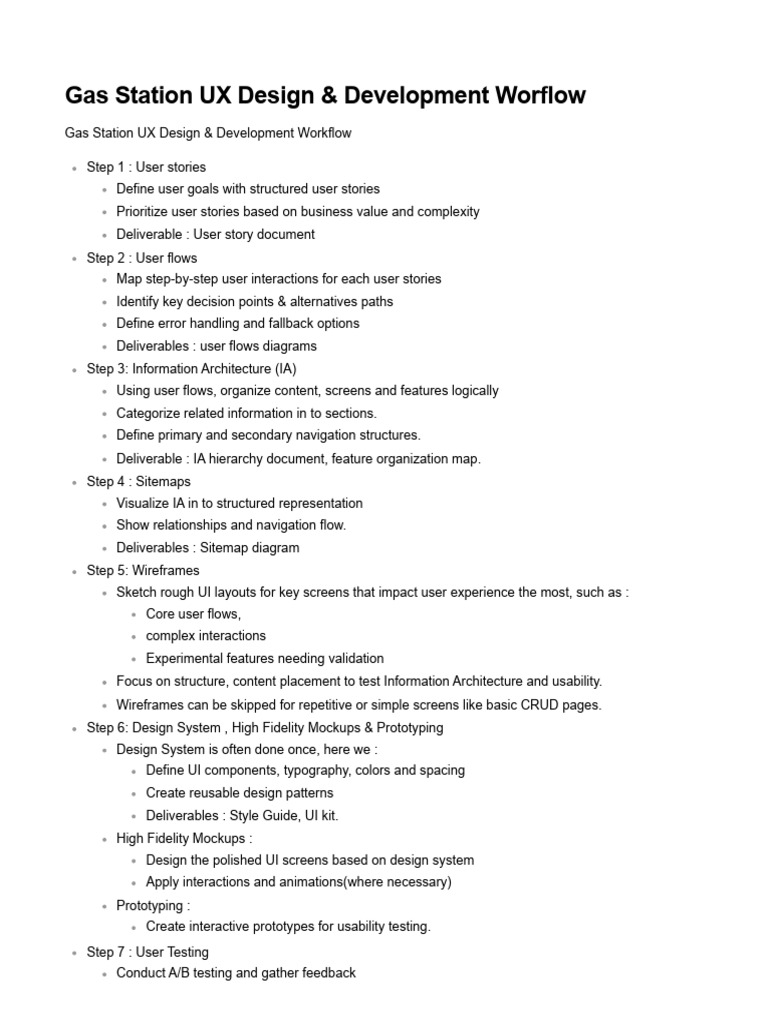 Gas Station UX Design & Development Worflow

Gas Station UX Design & Development Workflow

- Step 1 : User stories
  - Define user goals with structured user stories
  - Prioritize user stories based on business value and complexity
  - Deliverable : User story document
- Step 2 : User flows
  - Map step-by-step user interactions for each user stories
  - Identify key decision points & alternatives paths
  - Define error handling and fallback options
  - Deliverables : user flows diagrams
- Step 3: Information Architecture (IA)
  - Using user flows, organize content, screens and features logically
  - Categorize related information in to sections.
  - Define primary and secondary navigation structures.
  - Deliverable : IA hierarchy document, feature organization map.
- Step 4 : Sitemaps
  - Visualize IA in to structured representation
  - Show relationships and navigation flow.
  - Deliverables : Sitemap diagram
- Step 5: Wireframes
  - Sketch rough UI layouts for key screens that impact user experience the most, such as :
    - Core user flows,
    - complex interactions
    - Experimental features needing validation
  - Focus on structure, content placement to test Information Architecture and usability.
  - Wireframes can be skipped for repetitive or simple screens like basic CRUD pages.
- Step 6: Design System , High Fidelity Mockups & Prototyping
  - Design System is often done once, here we :
    - Define UI components, typography, colors and spacing
    - Create reusable design patterns
    - Deliverables : Style Guide, UI kit.
  - High Fidelity Mockups :
    - Design the polished UI screens based on design system
    - Apply interactions and animations(where necessary)
  - Prototyping :
    - Create interactive prototypes for usability testing.
- Step 7 : User Testing
  - Conduct A/B testing and gather feedback